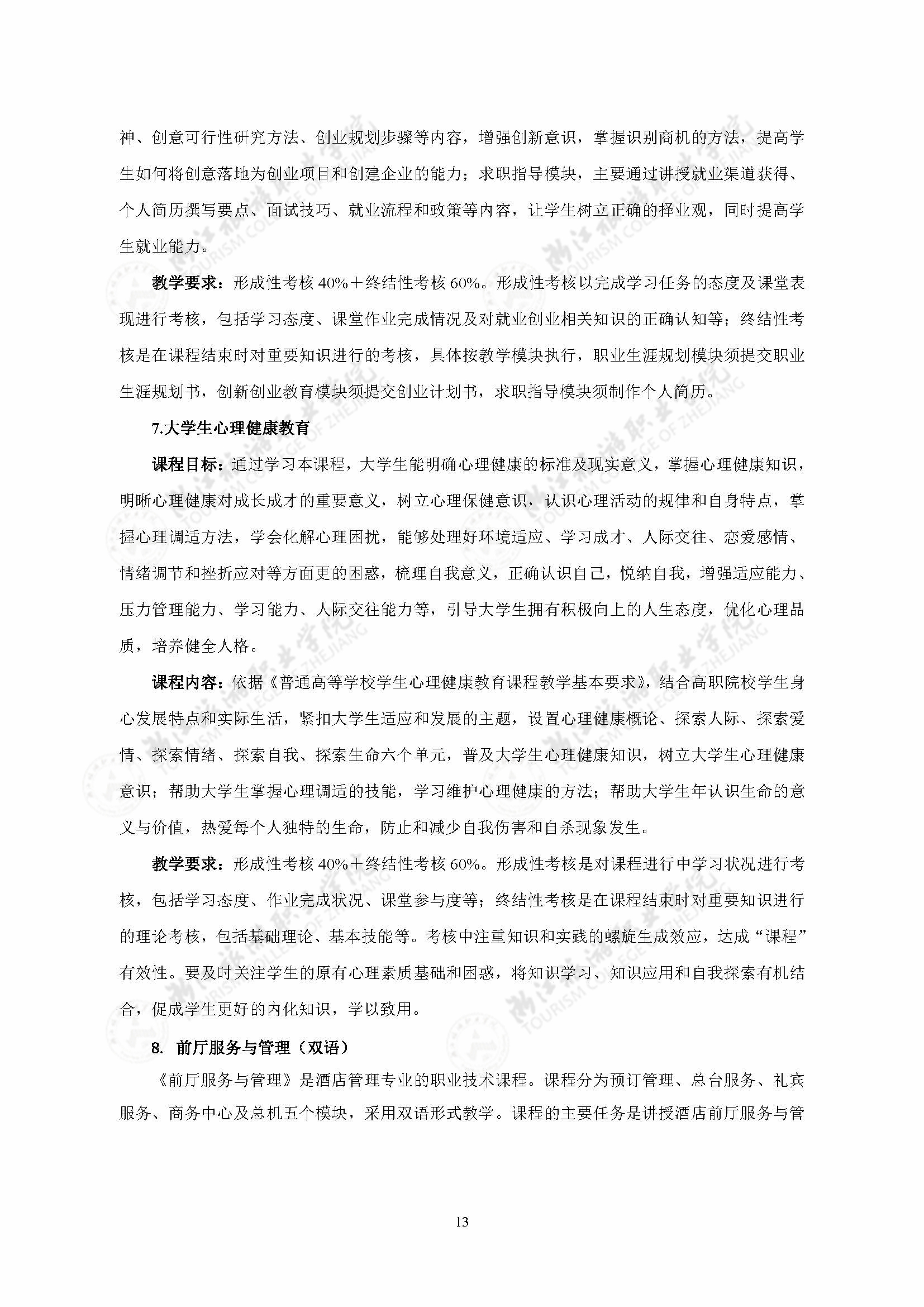 神、创意可行性研究方法、创业规划步骤等内容，增强创新意识，掌握识别商机的方法，提高学生如何将创意落地为创业项目和创建企业的能力；求职指导模块，主要通过讲授就业渠道获得、个人简历撰写要点、面试技巧、就业流程和政策等内容，让学生树立正确的择业观，同时提高学生就业能力。

教学要求：形成性考核 40%＋终结性考核 60%。形成性考核以完成学习任务的态度及课堂表现进行考核，包括学习态度、课堂作业完成情况及对就业创业相关知识的正确认知等；终结性考核是在课程结束时对重要知识进行的考核，具体按教学模块执行，职业生涯规划模块须提交职业生涯规划书，创新创业教育模块须提交创业计划书，求职指导模块须制作个人简历。

7.大学生心理健康教育

课程目标：通过学习本课程，大学生能明确心理健康的标准及现实意义，掌握心理健康知识，明晰心理健康对成长成才的重要意义，树立心理保健意识，认识心理活动的规律和自身特点，掌握心理调适方法，学会化解心理困扰，能够处理好环境适应、学习成才、人际交往、恋爱感情、情绪调节和挫折应对等方面更的困惑，梳理自我意义，正确认识自己，悦纳自我，增强适应能力、压力管理能力、学习能力、人际交往能力等，引导大学生拥有积极向上的人生态度，优化心理品质，培养健全人格。

课程内容：依据《普通高等学校学生心理健康教育课程教学基本要求》，结合高职院校学生身心发展特点和实际生活，紧扣大学生适应和发展的主题，设置心理健康概论、探索人际、探索爱情、探索情绪、探索自我、探索生命六个单元，普及大学生心理健康知识，树立大学生心理健康意识；帮助大学生掌握心理调适的技能，学习维护心理健康的方法；帮助大学生年认识生命的意义与价值，热爱每个人独特的生命，防止和减少自我伤害和自杀现象发生。

教学要求：形成性考核 40%＋终结性考核 60%。形成性考核是对课程进行中学习状况进行考核，包括学习态度、作业完成状况、课堂参与度等；终结性考核是在课程结束时对重要知识进行的理论考核，包括基础理论、基本技能等。考核中注重知识和实践的螺旋生成效应，达成“课程”有效性。要及时关注学生的原有心理素质基础和困惑，将知识学习、知识应用和自我探索有机结合，促成学生更好的内化知识，学以致用。

8. 前厅服务与管理（双语）

《前厅服务与管理》是酒店管理专业的职业技术课程。课程分为预订管理、总台服务、礼宾服务、商务中心及总机五个模块，采用双语形式教学。课程的主要任务是讲授酒店前厅服务与管

13